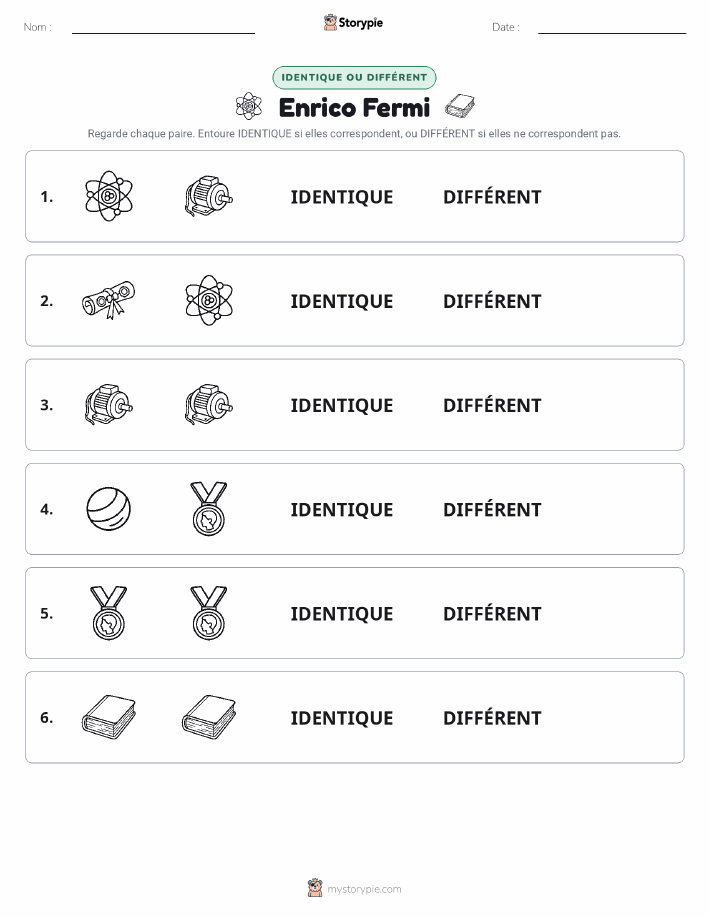 Nom : ____ Storypie Date : ____

IDENTIQUE OU DIFFÉRENT

Enrico Fermi

Regarde chaque paire. Entoure IDENTIQUE si elles correspondent, ou DIFFÉRENT si elles ne correspondent pas.

1. IDENTIQUE DIFFÉRENT

2. IDENTIQUE DIFFÉRENT

3. IDENTIQUE DIFFÉRENT

4. IDENTIQUE DIFFÉRENT

5. IDENTIQUE DIFFÉRENT

6. IDENTIQUE DIFFÉRENT

mystorypie.com